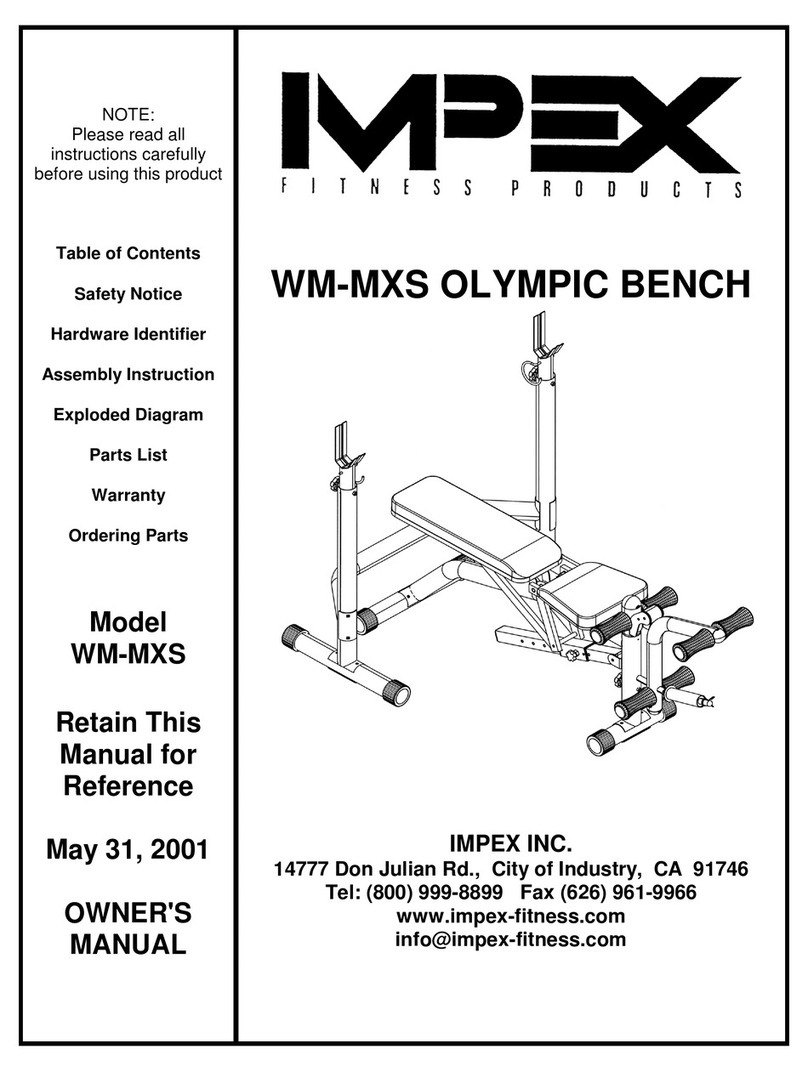 NOTE:
Please read all instructions carefully before using this product

Table of Contents

Safety Notice

Hardware Identifier

Assembly Instruction

Exploded Diagram

Parts List

Warranty

Ordering Parts

Model
WM-MXS

Retain This
Manual for
Reference

May 31, 2001

OWNER'S
MANUAL

IMPEX
FITNESS PRODUCTS

WM-MXS OLYMPIC BENCH

IMPEX INC.
14777 Don Julian Rd., City of Industry, CA 91746
Tel: (800) 999-8899 Fax (626) 961-9966
www.impex-fitness.com
info@impex-fitness.com